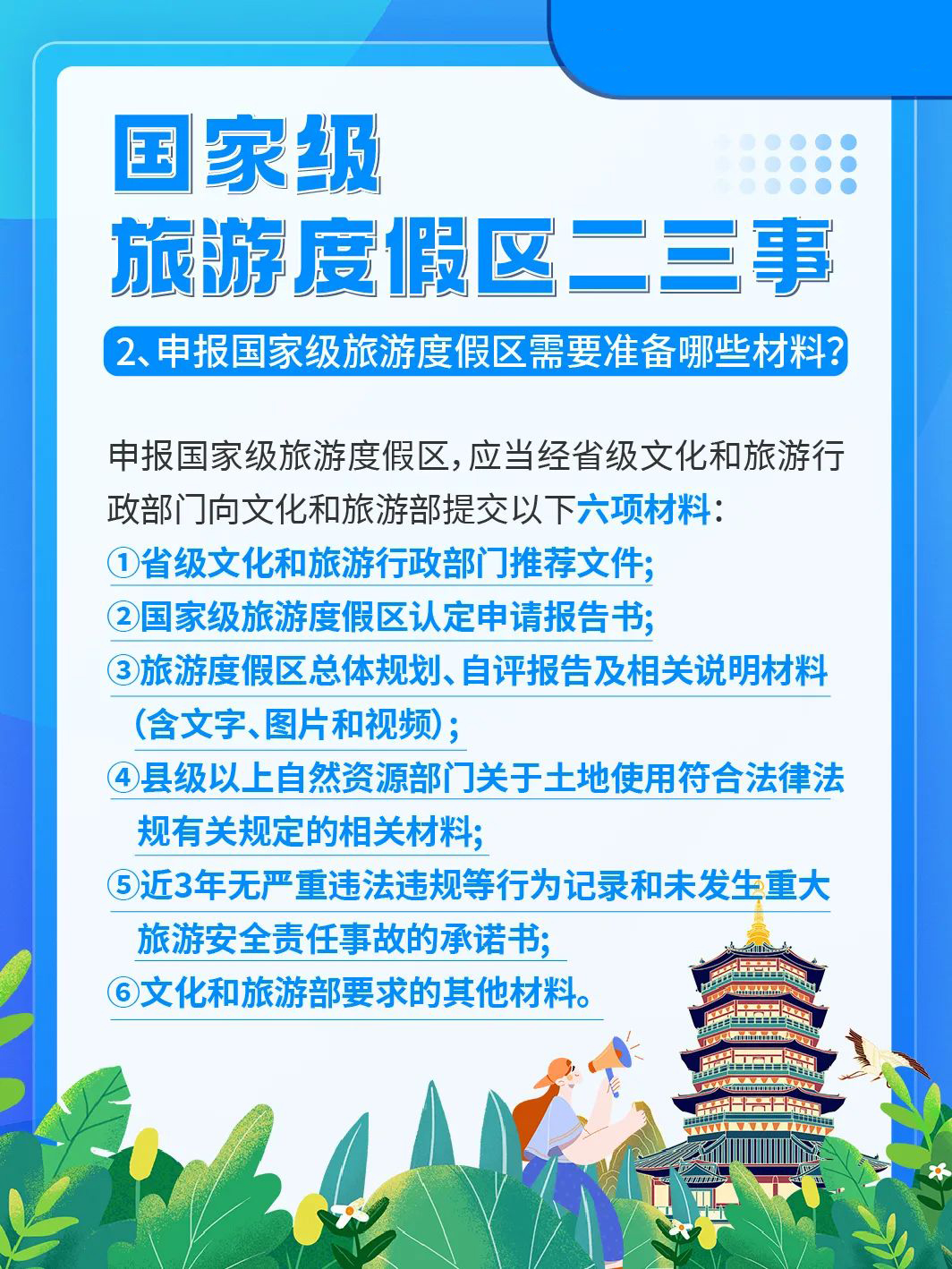 国家级
旅游度假区二三事

2、申报国家级旅游度假区需要准备哪些材料？

申报国家级旅游度假区，应当经省级文化和旅游行政部门向文化和旅游部提交以下六项材料：
①省级文化和旅游行政部门推荐文件；
②国家级旅游度假区认定申请报告书；
③旅游度假区总体规划、自评报告及相关说明材料（含文字、图片和视频）；
④县级以上自然资源部门关于土地使用符合法律法规有关规定的相关材料；
⑤近3年无严重违法违规等行为记录和未发生重大旅游安全责任事故的承诺书；
⑥文化和旅游部要求的其他材料。